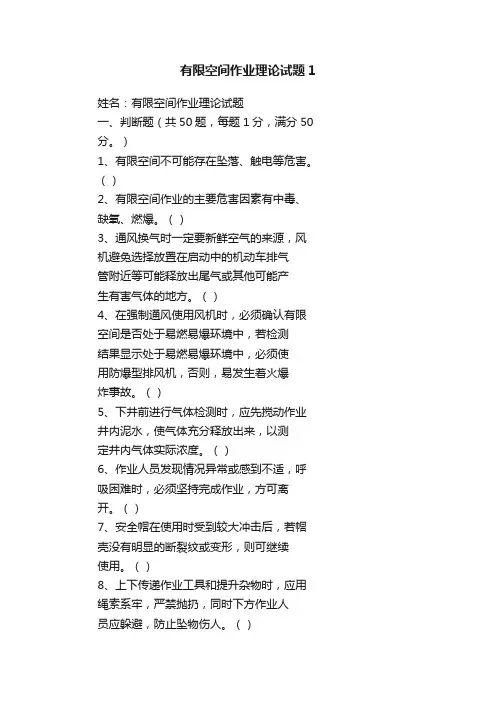 有限空间作业理论试题 1

姓名：有限空间作业理论试题
一、判断题（共 50 题，每题 1 分，满分 50 分。）
1、有限空间不可能存在坠落、触电等危害。（ ）
2、有限空间作业的主要危害因素有中毒、缺氧、燃爆。（ ）
3、通风换气时一定要新鲜空气的来源，风机避免选择放置在启动中的机动车排气管附近等可能释放出尾气或其他可能产生有害气体的地方。（ ）
4、在强制通风使用风机时，必须确认有限空间是否处于易燃易爆环境中，若检测结果显示处于易燃易爆环境中，必须使用防爆型排风机，否则，易发生着火爆炸事故。（ ）
5、下井前进行气体检测时，应先搅动作业井内泥水，使气体充分释放出来，以测定井内气体实际浓度。（ ）
6、作业人员发现情况异常或感到不适，呼吸困难时，必须坚持完成作业，方可离开。（ ）
7、安全帽在使用时受到较大冲击后，若帽壳没有明显的断裂纹或变形，则可继续使用。（ ）
8、上下传递作业工具和提升杂物时，应用绳索系牢，严禁抛扔，同时下方作业人员应躲避，防止坠物伤人。（ ）